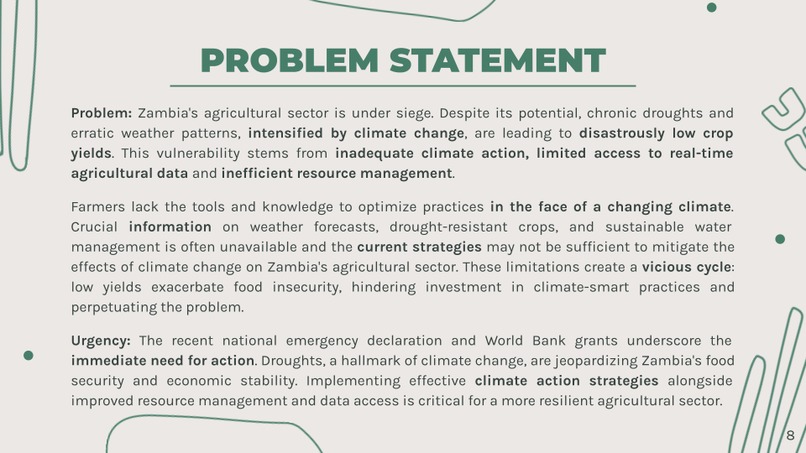 PROBLEM STATEMENT

Problem: Zambia's agricultural sector is under siege. Despite its potential, chronic droughts and erratic weather patterns, intensified by climate change, are leading to disastrously low crop yields. This vulnerability stems from inadequate climate action, limited access to real-time agricultural data and inefficient resource management.

Farmers lack the tools and knowledge to optimize practices in the face of a changing climate. Crucial information on weather forecasts, drought-resistant crops, and sustainable water management is often unavailable and the current strategies may not be sufficient to mitigate the effects of climate change on Zambia's agricultural sector. These limitations create a vicious cycle: low yields exacerbate food insecurity, hindering investment in climate-smart practices and perpetuating the problem.

Urgency: The recent national emergency declaration and World Bank grants underscore the immediate need for action. Droughts, a hallmark of climate change, are jeopardizing Zambia's food security and economic stability. Implementing effective climate action strategies alongside improved resource management and data access is critical for a more resilient agricultural sector.

8